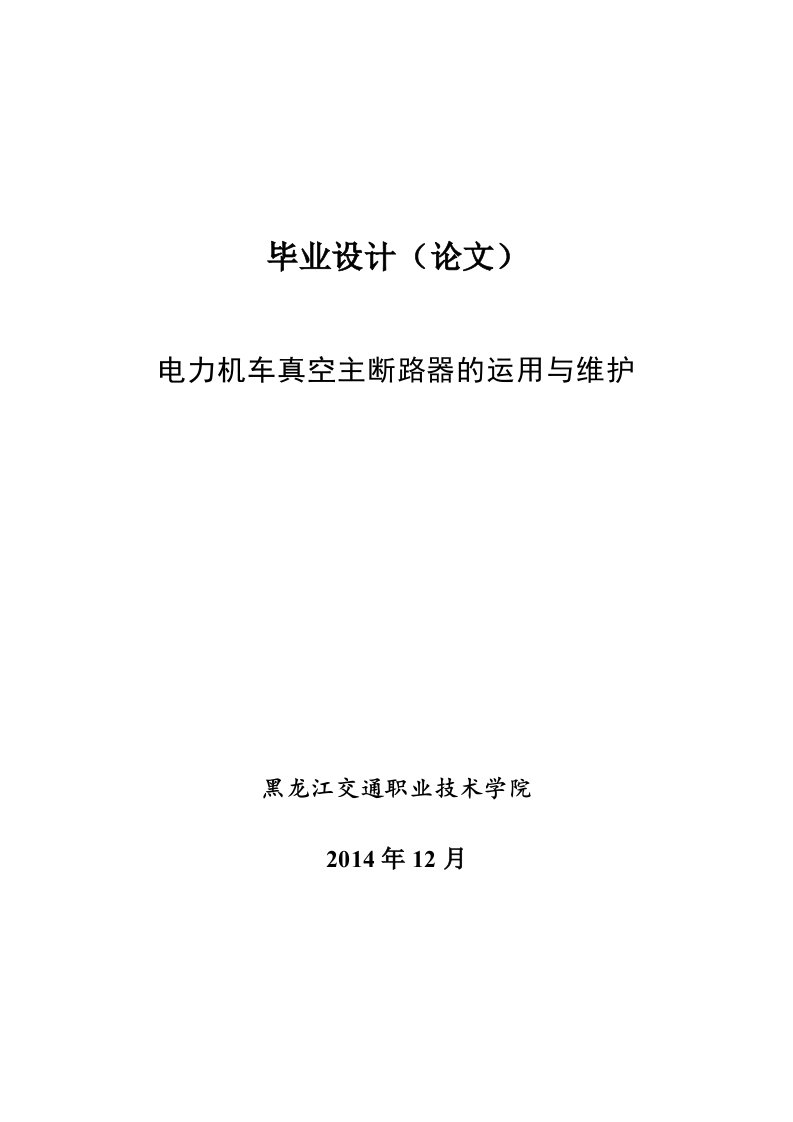 毕业设计（论文）

电力机车真空主断路器的运用与维护

黑龙江交通职业技术学院

2014 年 12 月